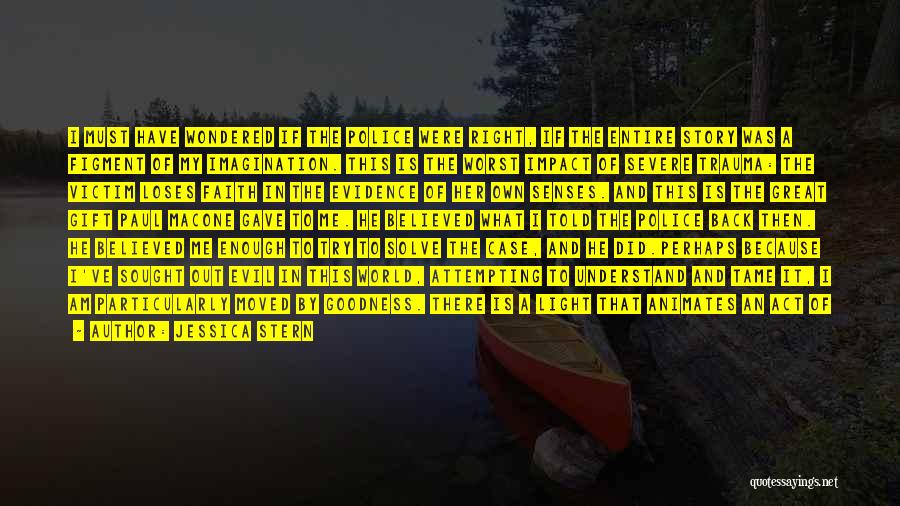 I MUST HAVE WONDERED IF THE POLICE WERE RIGHT, IF THE ENTIRE STORY WAS A FIGMENT OF MY IMAGINATION. THIS IS THE WORST IMPACT OF SEVERE TRAUMA: THE VICTIM LOSES FAITH IN THE EVIDENCE OF HER OWN SENSES. AND THIS IS THE GREAT GIFT PAUL MACONE GAVE TO ME. HE BELIEVED WHAT I TOLD THE POLICE BACK THEN. HE BELIEVED ME ENOUGH TO TRY TO SOLVE THE CASE, AND HE DID.PERHAPS BECAUSE I'VE SOUGHT OUT EVIL IN THIS WORLD, ATTEMPTING TO UNDERSTAND AND TAME IT, I AM PARTICULARLY MOVED BY GOODNESS. THERE IS A LIGHT THAT ANIMATES AN ACT OF

- AUTHOR: JESSICA STERN

quotessayings.net